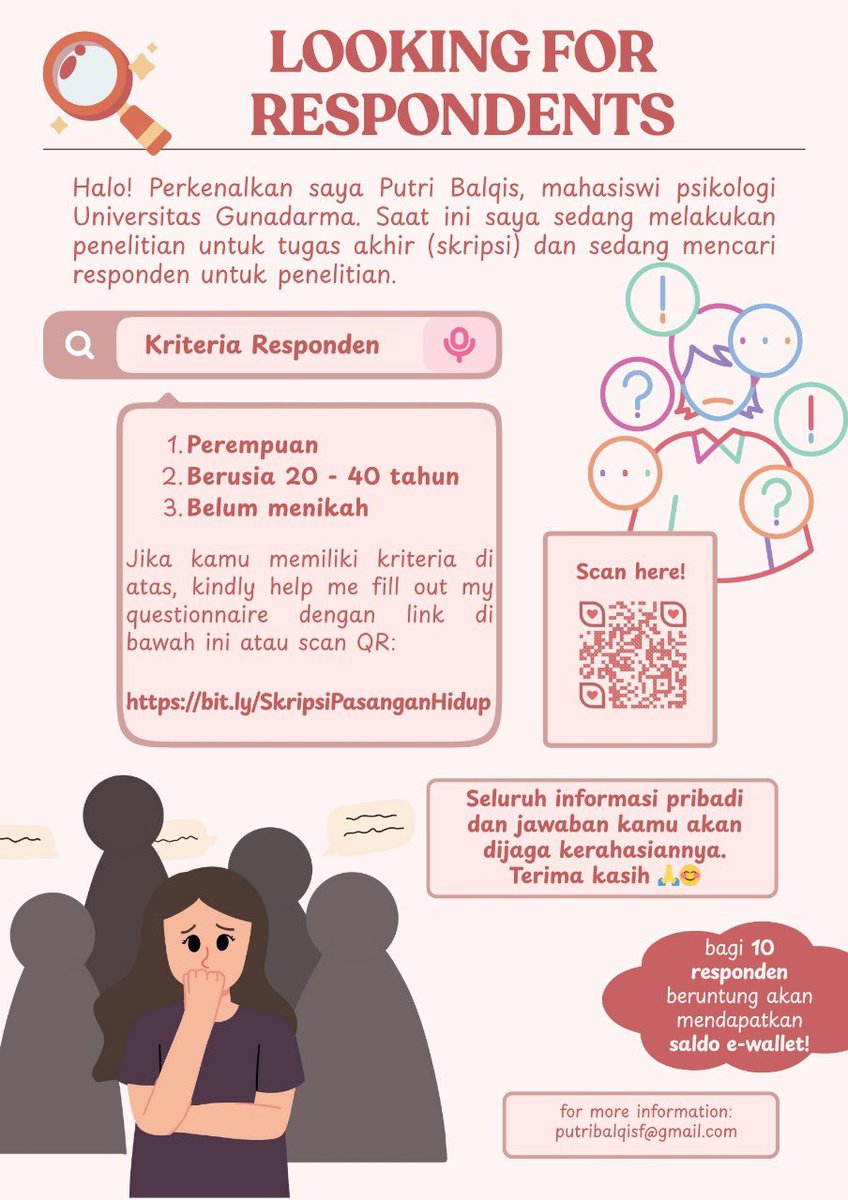 LOOKING FOR RESPONDENTS

Halo! Perkenalkan saya Putri Balqis, mahasiswi psikologi Universitas Gunadarma. Saat ini saya sedang melakukan penelitian untuk tugas akhir (skripsi) dan sedang mencari responden untuk penelitian.

Kriteria Responden

1. Perempuan
2. Berusia 20 - 40 tahun
3. Belum menikah

Jika kamu memiliki kriteria di atas, kindly help me fill out my questionnaire dengan link di bawah ini atau scan QR:

https://bit.ly/SkripsiPasanganHidup

Scan here!

Seluruh informasi pribadi dan jawaban kamu akan dijaga kerahasiannya. Terima kasih 🙏😊

bagi 10 responden beruntung akan mendapatkan saldo e-wallet!

for more information: putribalqisf@gmail.com